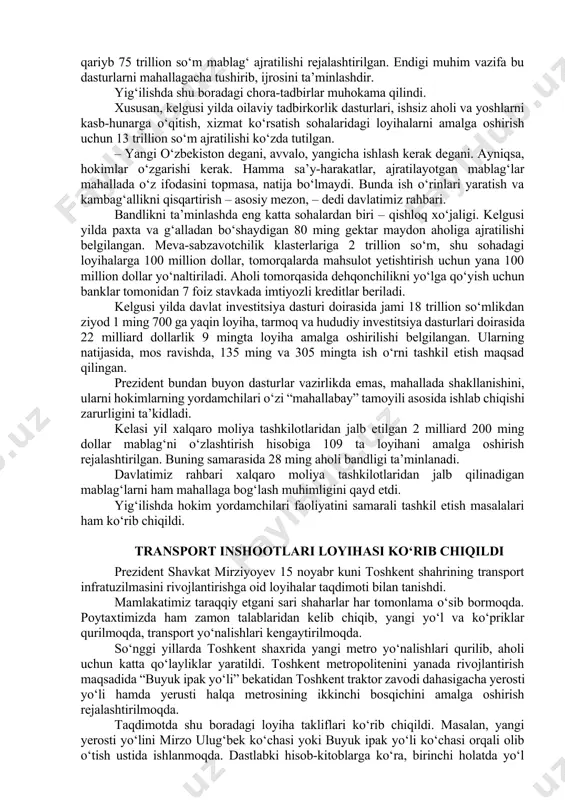 qariyb 75 trillion so‘m mablag‘ ajratilishi rejalashtirilgan. Endigi muhim vazifa bu dasturlarni mahallagacha tushirib, ijrosini ta’minlashdir.

Yig‘ilishda shu boradagi chora-tadbirlar muhokama qilindi.

Xususan, kelgusi yilda oilaviy tadbirkorlik dasturlari, ishsiz aholi va yoshlarni kasb-hunarga o‘qitish, xizmat ko‘rsatish sohalaridagi loyihalarni amalga oshirish uchun 13 trillion so‘m ajratilishi ko‘zda tutilgan.

– Yangi O‘zbekiston degani, avvalo, yangicha ishlash kerak degani. Ayniqsa, hokimlar o‘zgarishi kerak. Hamma sa’y-harakatlar, ajratilayotgan mablag‘lar mahallada o‘z ifodasini topmasa, natija bo‘lmaydi. Bunda ish o‘rinlari yaratish va kambag‘allikni qisqartirish – asosiy mezon, – dedi davlatimiz rahbari.

Bandlikni ta’minlashda eng katta sohalardan biri – qishloq xo‘jaligi. Kelgusi yilda paxta va g‘alladan bo‘shaydigan 80 ming gektar maydon aholiga ajratilishi belgilangan. Meva-sabzavotchilik klasterlariga 2 trillion so‘m, shu sohadagi loyihalarga 100 million dollar, tomorqalarda mahsulot yetishtirish uchun yana 100 million dollar yo‘naltiriladi. Aholi tomorqasida dehqonchilikni yo‘lga qo‘yish uchun banklar tomonidan 7 foiz stavkada imtiyozli kreditlar beriladi.

Kelgusi yilda davlat investitsiya dasturi doirasida jami 18 trillion so‘mlikdan ziyod 1 ming 700 ga yaqin loyiha, tarmoq va hududiy investitsiya dasturlari doirasida 22 milliard dollarlik 9 mingta loyiha amalga oshirilishi belgilangan. Ularning natijasida, mos ravishda, 135 ming va 305 mingta ish o‘rni tashkil etish maqsad qilingan.

Prezident bundan buyon dasturlar vazirlikda emas, mahallada shakllanishini, ularni hokimlarning yordamchilari o‘zi “mahallabay” tamoyili asosida ishlab chiqishi zarurligini ta’kidladi.

Kelasi yil xalqaro moliya tashkilotlaridan jalb etilgan 2 milliard 200 ming dollar mablag‘ni o‘zlashtirish hisobiga 109 ta loyihani amalga oshirish rejalashtirilgan. Buning samarasida 28 ming aholi bandligi ta’minlanadi.

Davlatimiz rahbari xalqaro moliya tashkilotlaridan jalb qilinadigan mablag‘larni ham mahallaga bog‘lash muhimligini qayd etdi.

Yig‘ilishda hokim yordamchilari faoliyatini samarali tashkil etish masalalari ham ko‘rib chiqildi.

TRANSPORT INSHOOTLARI LOYIHASI KO‘RIB CHIQILDI

Prezident Shavkat Mirziyoyev 15 noyabr kuni Toshkent shahrining transport infratuzilmasini rivojlantirishga oid loyihalar taqdimoti bilan tanishdi.

Mamlakatimiz taraqqiy etgani sari shaharlar har tomonlama o‘sib bormoqda. Poytaxtimizda ham zamon talablaridan kelib chiqib, yangi yo‘l va ko‘priklar qurilmoqda, transport yo‘nalishlari kengaytirilmoqda.

So‘nggi yillarda Toshkent shaxrida yangi metro yo‘nalishlari qurilib, aholi uchun katta qo‘layliklar yaratildi. Toshkent metropolitenini yanada rivojlantirish maqsadida “Buyuk ipak yo‘li” bekatidan Toshkent traktor zavodi dahasigacha yerosti yo‘li hamda yerusti halqa metrosining ikkinchi bosqichini amalga oshirish rejalashtirilmoqda.

Taqdimotda shu boradagi loyiha takliflari ko‘rib chiqildi. Masalan, yangi yerosti yo‘lini Mirzo Ulug‘bek ko‘chasi yoki Buyuk ipak yo‘li ko‘chasi orqali olib o‘tish ustida ishlanmoqda. Dastlabki hisob-kitoblarga ko‘ra, birinchi holatda yo‘l